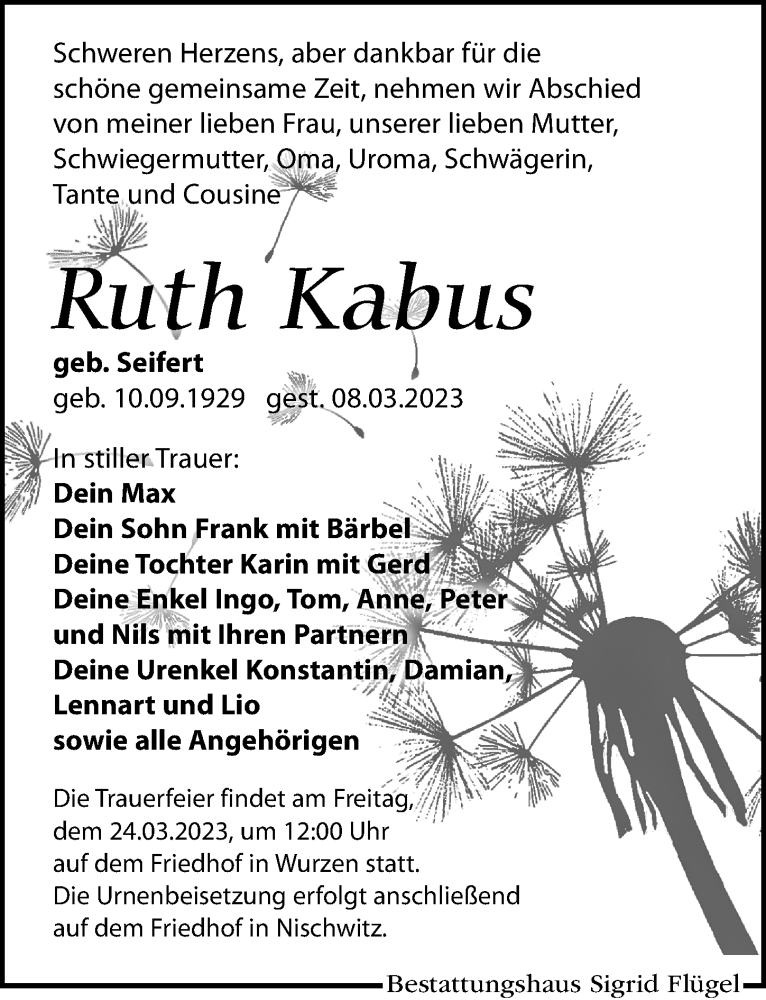 Schweren Herzens, aber dankbar für die schöne gemeinsame Zeit, nehmen wir Abschied von meiner lieben Frau, unserer lieben Mutter, Schwiegermutter, Oma, Uroma, Schwägerin, Tante und Cousine

Ruth Kabus

geb. Seifert
geb. 10.09.1929 gest. 08.03.2023

In stiller Trauer:
Dein Max
Dein Sohn Frank mit Bärbel
Deine Tochter Karin mit Gerd
Deine Enkel Ingo, Tom, Anne, Peter und Nils mit Ihren Partnern
Deine Urenkel Konstantin, Damian, Lennart und Lio
sowie alle Angehörigen

Die Trauerfeier findet am Freitag, dem 24.03.2023, um 12:00 Uhr auf dem Friedhof in Wurzen statt.
Die Urnenbeisetzung erfolgt anschließend auf dem Friedhof in Nischwitz.

Bestattungshaus Sigrid Flügel